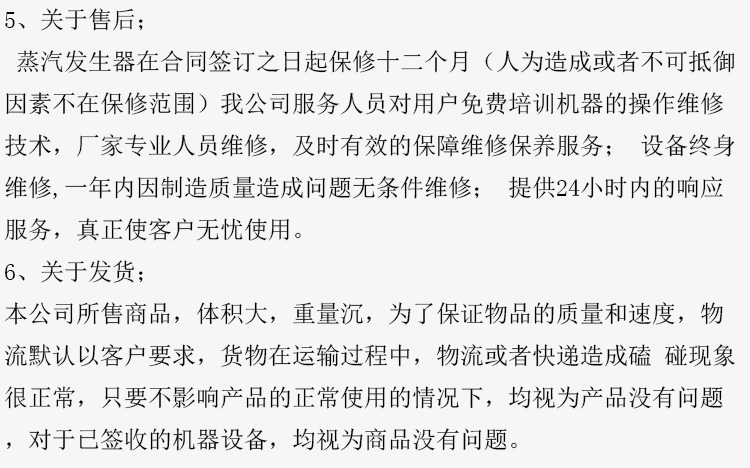 5、关于售后；

蒸汽发生器在合同签订之日起保修十二个月（人为造成或者不可抵御因素不在保修范围）我公司服务人员对用户免费培训机器的操作维修技术，厂家专业人员维修，及时有效的保障维修保养服务； 设备终身维修,一年内因制造质量造成问题无条件维修； 提供24小时内的响应服务，真正使客户无忧使用。

6、关于发货；

本公司所售商品，体积大，重量沉，为了保证物品的质量和速度，物流默认以客户要求，货物在运输过程中，物流或者快递造成磕 碰现象很正常，只要不影响产品的正常使用的情况下，均视为产品没有问题，对于已签收的机器设备，均视为商品没有问题。